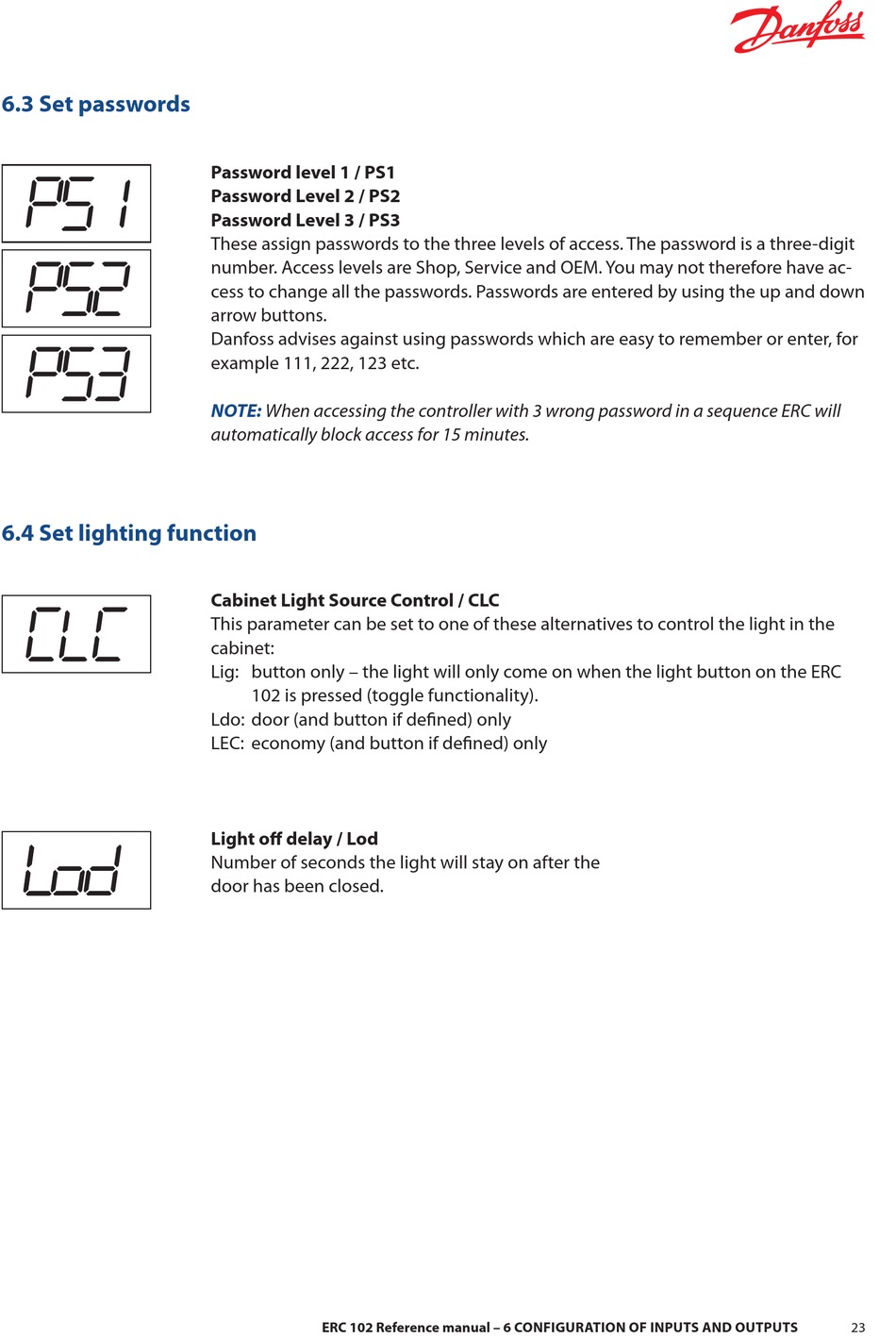 Danfoss

6.3 Set passwords

PS1

PS2

PS3

Password level 1 / PS1
Password Level 2 / PS2
Password Level 3 / PS3
These assign passwords to the three levels of access. The password is a three-digit number. Access levels are Shop, Service and OEM. You may not therefore have access to change all the passwords. Passwords are entered by using the up and down arrow buttons.
Danfoss advises against using passwords which are easy to remember or enter, for example 111, 222, 123 etc.

NOTE: When accessing the controller with 3 wrong password in a sequence ERC will automatically block access for 15 minutes.

6.4 Set lighting function

CLC

Cabinet Light Source Control / CLC
This parameter can be set to one of these alternatives to control the light in the cabinet:
Lig: button only – the light will only come on when the light button on the ERC 102 is pressed (toggle functionality).
Ldo: door (and button if defined) only
LEC: economy (and button if defined) only

Lod

Light off delay / Lod
Number of seconds the light will stay on after the door has been closed.

ERC 102 Reference manual – 6 CONFIGURATION OF INPUTS AND OUTPUTS 23